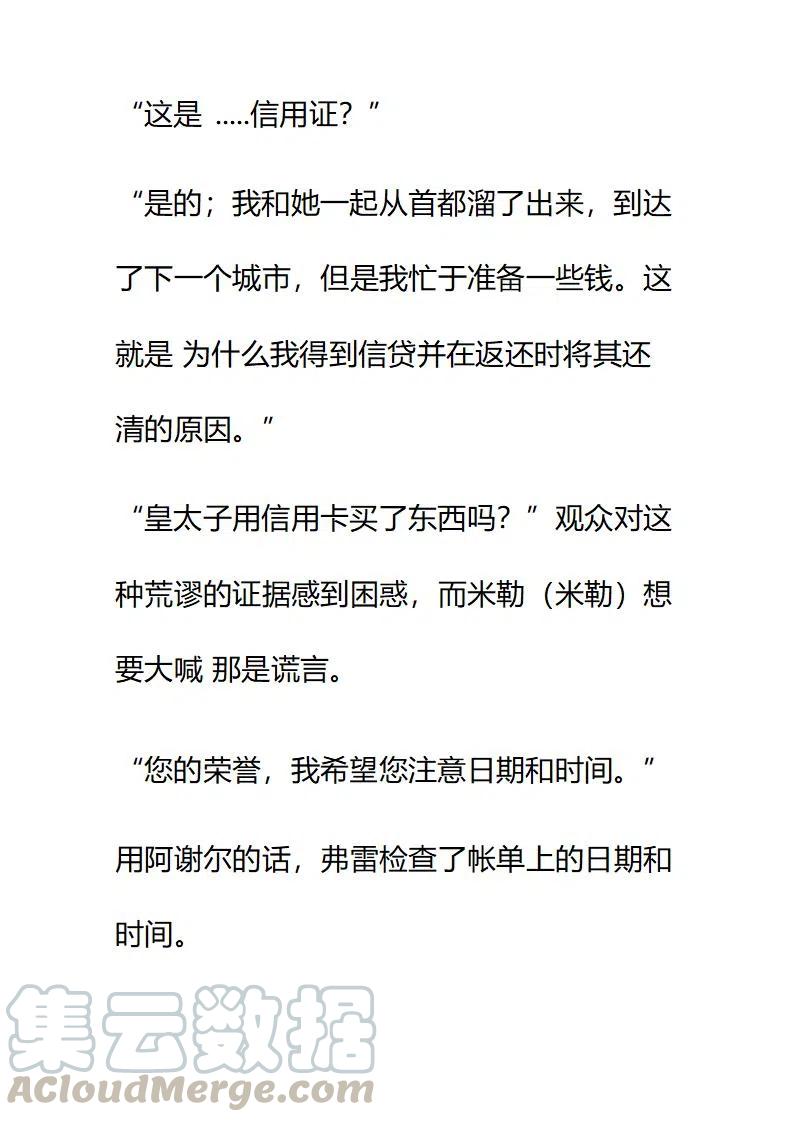 “这是 .....信用证？”

“是的；我和她一起从首都溜了出来，到达了下一个城市，但是我忙于准备一些钱。这就是 为什么我得到信贷并在返还时将其还清的原因。”

“皇太子用信用卡买了东西吗？”观众对这种荒谬的证据感到困惑，而米勒（米勒）想要大喊 那是谎言。

“您的荣誉，我希望您注意日期和时间。”

用阿谢尔的话，弗雷检查了帐单上的日期和时间。

集云数据
ACloudMerge.com